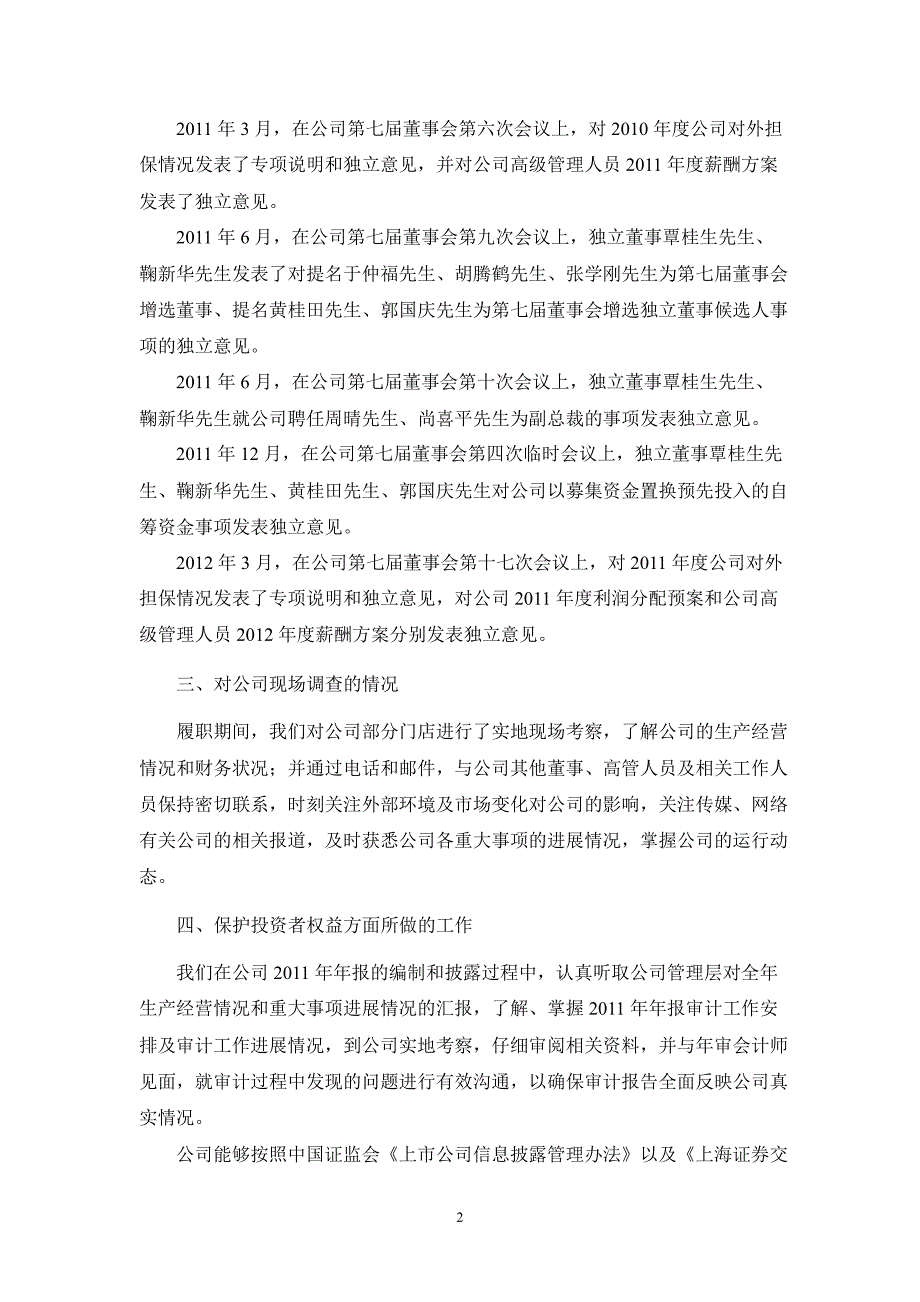 2011 年 3 月，在公司第七届董事会第六次会议上，对 2010 年度公司对外担保情况发表了专项说明和独立意见，并对公司高级管理人员 2011 年度薪酬方案发表了独立意见。

2011 年 6 月，在公司第七届董事会第九次会议上，独立董事覃桂生先生、鞠新华先生发表了对提名于仲福先生、胡腾鹤先生、张学刚先生为第七届董事会增选董事、提名黄桂田先生、郭国庆先生为第七届董事会增选独立董事候选人事项的独立意见。

2011 年 6 月，在公司第七届董事会第十次会议上，独立董事覃桂生先生、鞠新华先生就公司聘任周晴先生、尚喜平先生为副总裁的事项发表独立意见。

2011 年 12 月，在公司第七届董事会第四次临时会议上，独立董事覃桂生先生、鞠新华先生、黄桂田先生、郭国庆先生对公司以募集资金置换预先投入的自筹资金事项发表独立意见。

2012 年 3 月，在公司第七届董事会第十七次会议上，对 2011 年度公司对外担保情况发表了专项说明和独立意见，对公司 2011 年度利润分配预案和公司高级管理人员 2012 年度薪酬方案分别发表独立意见。

三、对公司现场调查的情况

履职期间，我们对公司部分门店进行了实地现场考察，了解公司的生产经营情况和财务状况；并通过电话和邮件，与公司其他董事、高管人员及相关工作人员保持密切联系，时刻关注外部环境及市场变化对公司的影响，关注传媒、网络有关公司的相关报道，及时获悉公司各重大事项的进展情况，掌握公司的运行动态。

四、保护投资者权益方面所做的工作

我们在公司 2011 年年报的编制和披露过程中，认真听取公司管理层对全年生产经营情况和重大事项进展情况的汇报，了解、掌握 2011 年年报审计工作安排及审计工作进展情况，到公司实地考察，仔细审阅相关资料，并与年审会计师见面，就审计过程中发现的问题进行有效沟通，以确保审计报告全面反映公司真实情况。

公司能够按照中国证监会《上市公司信息披露管理办法》以及《上海证券交

2